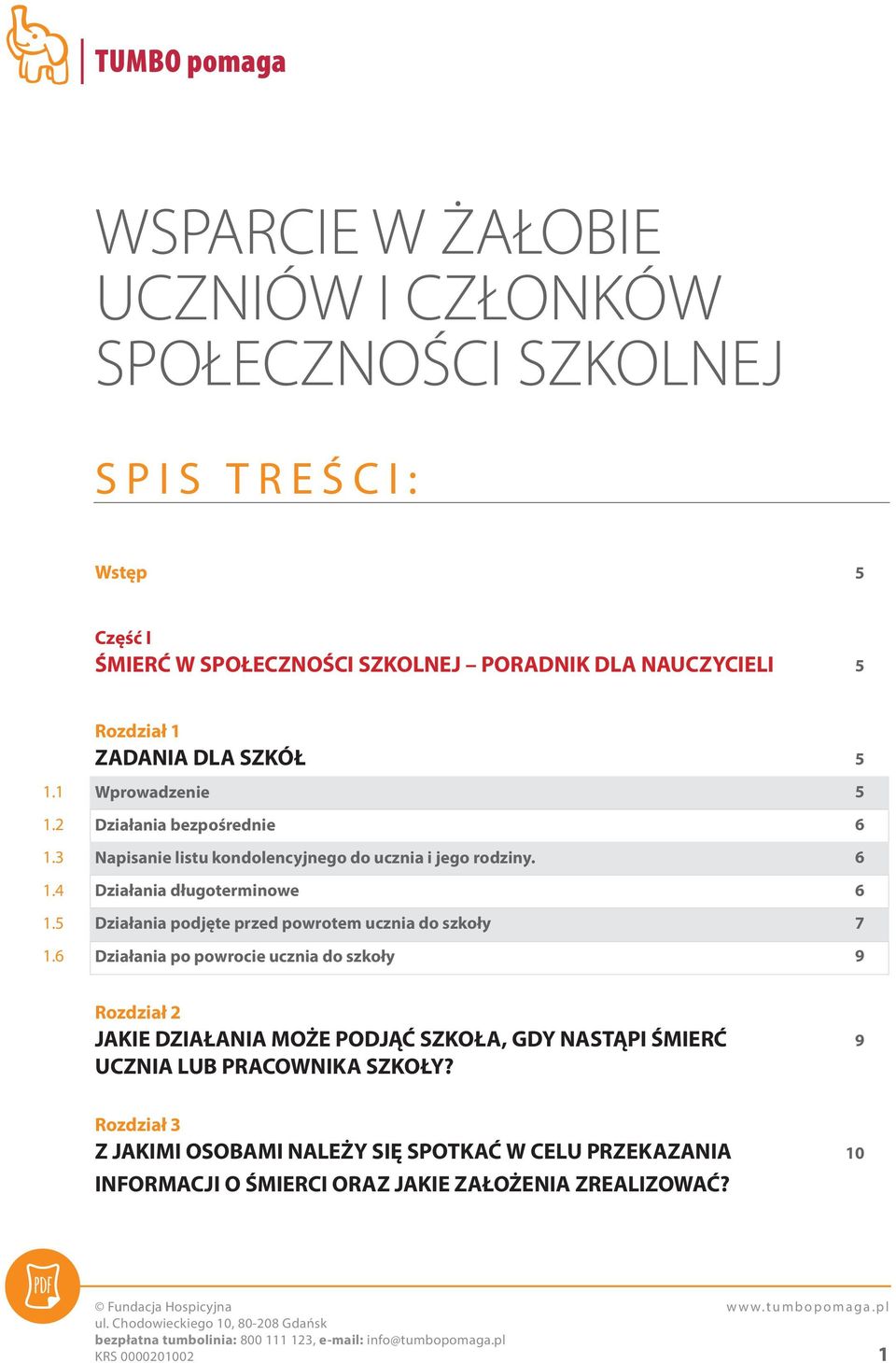 TUMBO pomaga

WSPARCIE W ŻAŁOBIE UCZNIÓW I CZŁONKÓW SPOŁECZNOŚCI SZKOLNEJ

SPIS TREŚCI:

Wstęp 5

Część I
ŚMIERĆ W SPOŁECZNOŚCI SZKOLNEJ – PORADNIK DLA NAUCZYCIELI 5

Rozdział 1
ZADANIA DLA SZKÓŁ 5

| | | |
|---|---|---|
| 1.1 | Wprowadzenie | 5 |
| 1.2 | Działania bezpośrednie | 6 |
| 1.3 | Napisanie listu kondolencyjnego do ucznia i jego rodziny. | 6 |
| 1.4 | Działania długoterminowe | 6 |
| 1.5 | Działania podjęte przed powrotem ucznia do szkoły | 7 |
| 1.6 | Działania po powrocie ucznia do szkoły | 9 |

Rozdział 2
JAKIE DZIAŁANIA MOŻE PODJĄĆ SZKOŁA, GDY NASTĄPI ŚMIERĆ UCZNIA LUB PRACOWNIKA SZKOŁY? 9

Rozdział 3
Z JAKIMI OSOBAMI NALEŻY SIĘ SPOTKAĆ W CELU PRZEKAZANIA INFORMACJI O ŚMIERCI ORAZ JAKIE ZAŁOŻENIA ZREALIZOWAĆ? 10

PDF

© Fundacja Hospicyjna
ul. Chodowieckiego 10, 80-208 Gdańsk
bezpłatna tumbolinia: 800 111 123, e-mail: info@tumbopomaga.pl
KRS 0000201002

www.tumbopomaga.pl

1